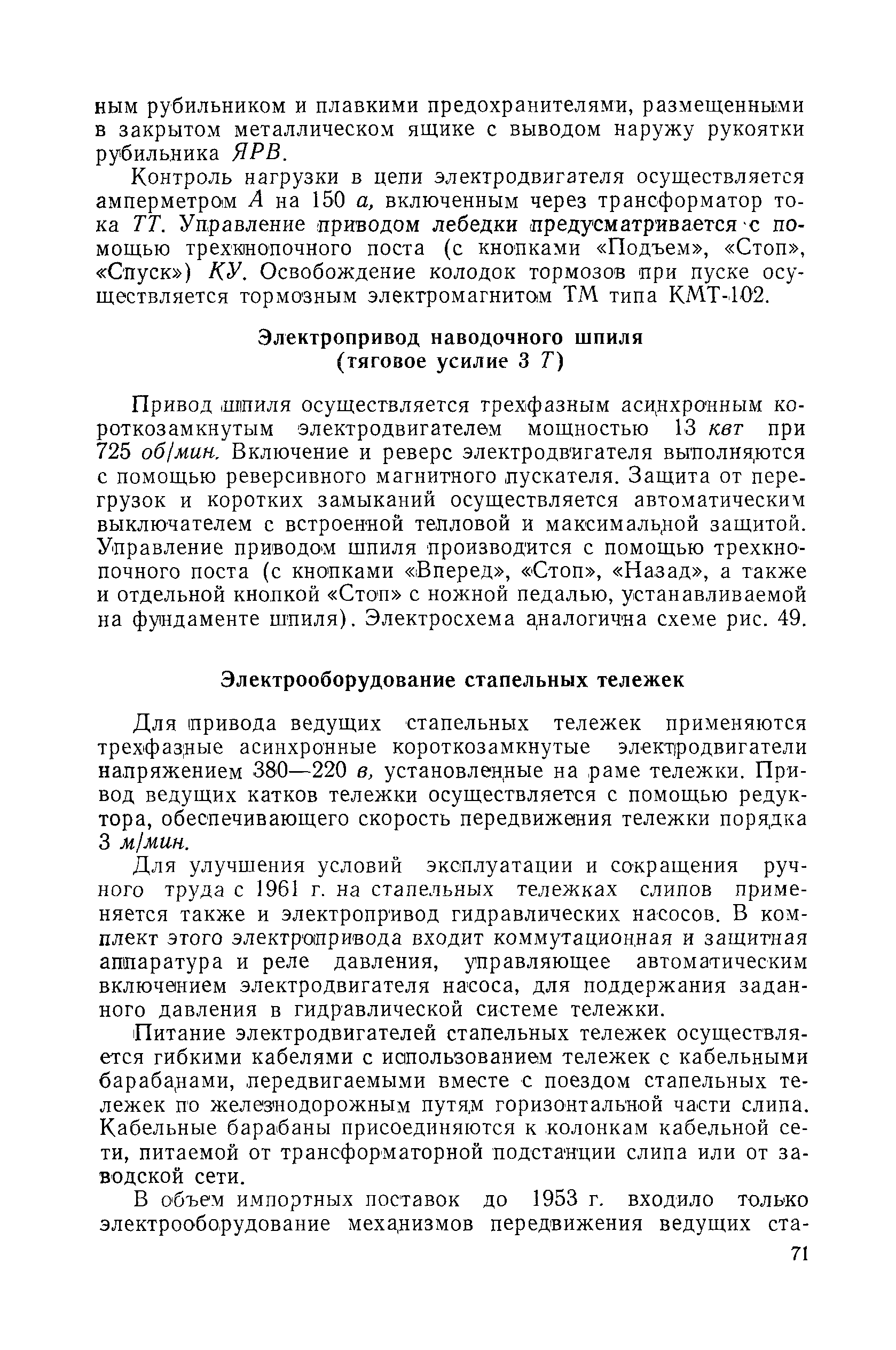 ным рубильником и плавкими предохранителями, размещенными в закрытом металлическом ящике с выводом наружу рукоятки рубильника ЯРВ.

Контроль нагрузки в цепи электродвигателя осуществляется амперметром А на 150 а, включенным через трансформатор тока ТТ. Управление приводом лебедки предусматривается с помощью трехкнопочного поста (с кнопками «Подъем», «Стоп», «Спуск») КУ. Освобождение колодок тормозов при пуске осуществляется тормозным электромагнитом ТМ типа КМТ-102.

Электропривод наводочного шпиля
(тяговое усилие 3 Т)

Привод шпиля осуществляется трехфазным асинхронным короткозамкнутым электродвигателем мощностью 13 квт при 725 об/мин. Включение и реверс электродвигателя выполняются с помощью реверсивного магнитного пускателя. Защита от перегрузок и коротких замыканий осуществляется автоматическим выключателем с встроенной тепловой и максимальной защитой. Управление приводом шпиля производится с помощью трехкнопочного поста (с кнопками «Вперед», «Стоп», «Назад», а также и отдельной кнопкой «Стоп» с ножной педалью, устанавливаемой на фундаменте шпиля). Электросхема аналогична схеме рис. 49.

Электрооборудование стапельных тележек

Для привода ведущих стапельных тележек применяются трехфазные асинхронные короткозамкнутые электродвигатели напряжением 380—220 в, установленные на раме тележки. Привод ведущих катков тележки осуществляется с помощью редуктора, обеспечивающего скорость передвижения тележки порядка 3 м/мин.

Для улучшения условий эксплуатации и сокращения ручного труда с 1961 г. на стапельных тележках слипов применяется также и электропривод гидравлических насосов. В комплект этого электропривода входит коммутационная и защитная аппаратура и реле давления, управляющее автоматическим включением электродвигателя насоса, для поддержания заданного давления в гидравлической системе тележки.

Питание электродвигателей стапельных тележек осуществляется гибкими кабелями с использованием тележек с кабельными барабанами, передвигаемыми вместе с поездом стапельных тележек по железнодорожным путям горизонтальной части слипа. Кабельные барабаны присоединяются к колонкам кабельной сети, питаемой от трансформаторной подстанции слипа или от заводской сети.

В объем импортных поставок до 1953 г. входило только электрооборудование механизмов передвижения ведущих ста-

71